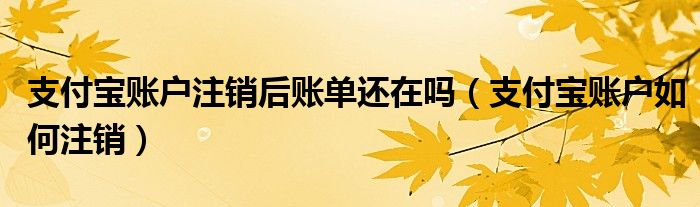 支付宝账户注销后账单还在吗（支付宝账户如何注销）